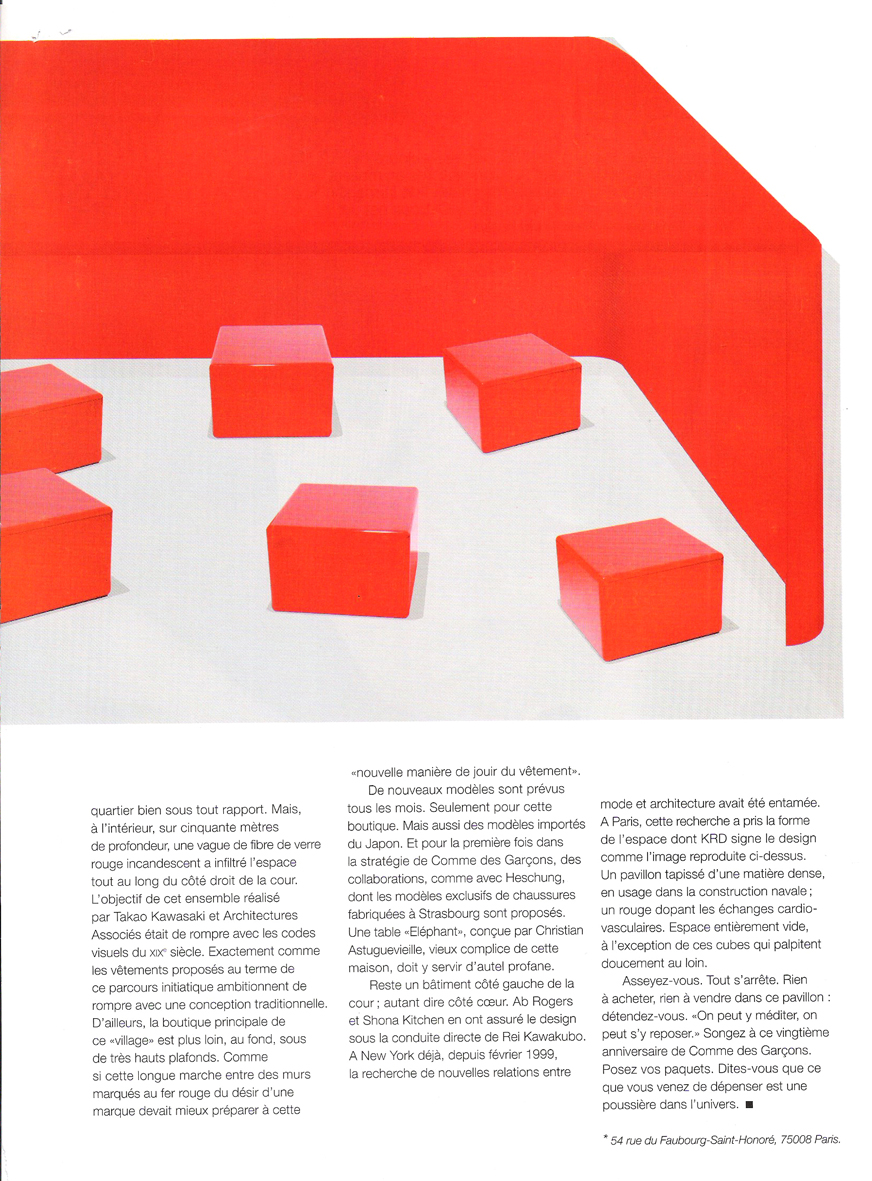 quartier bien sous tout rapport. Mais, à l'intérieur, sur cinquante mètres de profondeur, une vague de fibre de verre rouge incandescent a infiltré l'espace tout au long du côté droit de la cour. L'objectif de cet ensemble réalisé par Takao Kawasaki et Architectures Associés était de rompre avec les codes visuels du XIXe siècle. Exactement comme les vêtements proposés au terme de ce parcours initiatique ambitionnent de rompre avec une conception traditionnelle. D'ailleurs, la boutique principale de ce «village» est plus loin, au fond, sous de très hauts plafonds. Comme si cette longue marche entre des murs marqués au fer rouge du désir d'une marque devait mieux préparer à cette «nouvelle manière de jouir du vêtement».

De nouveaux modèles sont prévus tous les mois. Seulement pour cette boutique. Mais aussi des modèles importés du Japon. Et pour la première fois dans la stratégie de Comme des Garçons, des collaborations, comme avec Heschung, dont les modèles exclusifs de chaussures fabriquées à Strasbourg sont proposés. Une table «Eléphant», conçue par Christian Astuguevieille, vieux complice de cette maison, doit y servir d'autel profane.

Reste un bâtiment côté gauche de la cour ; autant dire côté cœur. Ab Rogers et Shona Kitchen en ont assuré le design sous la conduite directe de Rei Kawakubo. A New York déjà, depuis février 1999, la recherche de nouvelles relations entre mode et architecture avait été entamée. A Paris, cette recherche a pris la forme de l'espace dont KRD signe le design comme l'image reproduite ci-dessus. Un pavillon tapissé d'une matière dense, en usage dans la construction navale ; un rouge dopant les échanges cardio-vasculaires. Espace entièrement vide, à l'exception de ces cubes qui palpitent doucement au loin.

Asseyez-vous. Tout s'arrête. Rien à acheter, rien à vendre dans ce pavillon : détendez-vous. «On peut y méditer, on peut s'y reposer.» Songez à ce vingtième anniversaire de Comme des Garçons. Posez vos paquets. Dites-vous que ce que vous venez de dépenser est une poussière dans l'univers. ■

* 54 rue du Faubourg-Saint-Honoré, 75008 Paris.